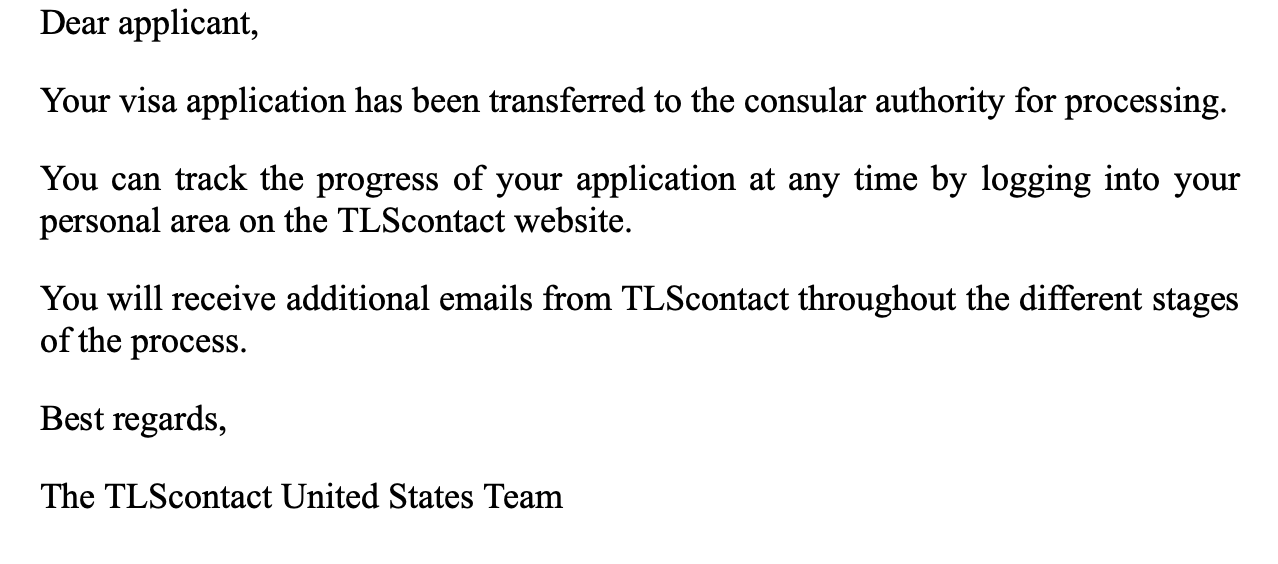 Dear applicant,

Your visa application has been transferred to the consular authority for processing.

You can track the progress of your application at any time by logging into your personal area on the TLScontact website.

You will receive additional emails from TLScontact throughout the different stages of the process.

Best regards,

The TLScontact United States Team